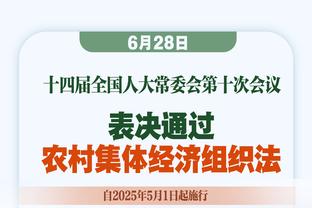 6月28日

十四届全国人大常委会第十次会议

表决通过
农村集体经济组织法

自2025年5月1日起施行